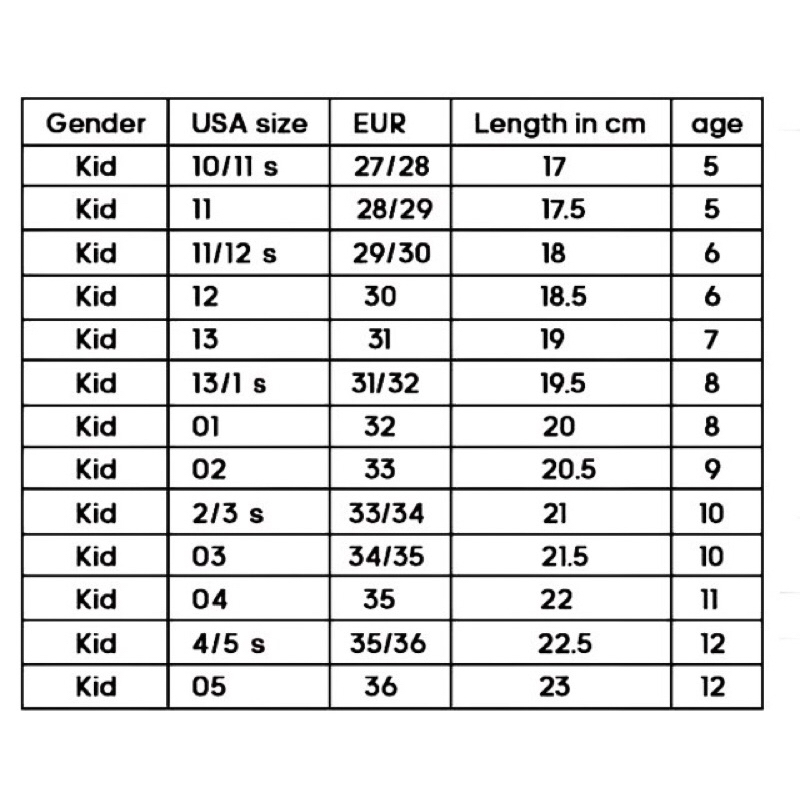 | Gender | USA size | EUR | Length in cm | age |
|---|---|---|---|---|
| Kid | 10/11 s | 27/28 | 17 | 5 |
| Kid | 11 | 28/29 | 17.5 | 5 |
| Kid | 11/12 s | 29/30 | 18 | 6 |
| Kid | 12 | 30 | 18.5 | 6 |
| Kid | 13 | 31 | 19 | 7 |
| Kid | 13/1 s | 31/32 | 19.5 | 8 |
| Kid | 01 | 32 | 20 | 8 |
| Kid | 02 | 33 | 20.5 | 9 |
| Kid | 2/3 s | 33/34 | 21 | 10 |
| Kid | 03 | 34/35 | 21.5 | 10 |
| Kid | 04 | 35 | 22 | 11 |
| Kid | 4/5 s | 35/36 | 22.5 | 12 |
| Kid | 05 | 36 | 23 | 12 |